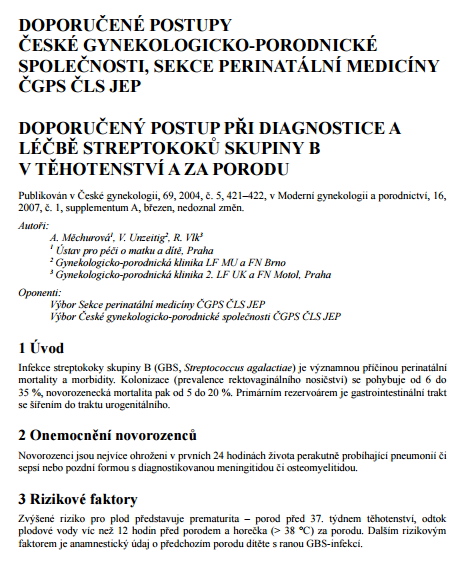 DOPORUČENÉ POSTUPY
ČESKÉ GYNEKOLOGICKO-PORODNICKÉ SPOLEČNOSTI, SEKCE PERINATÁLNÍ MEDICÍNY ČGPS ČLS JEP

DOPORUČENÝ POSTUP PŘI DIAGNOSTICE A LÉČBĚ STREPTOKOKŮ SKUPINY B V TĚHOTENSTVÍ A ZA PORODU

Publikován v České gynekologii, 69, 2004, č. 5, 421–422, v Moderní gynekologii a porodnictví, 16, 2007, č. 1, supplementum A, březen, nedoznal změn.

Autoři:
A. Měchurová$^1$, V. Unzeitig$^2$, R. Vlk$^3$
$^1$ Ústav pro péči o matku a dítě, Praha
$^2$ Gynekologicko-porodnická klinika LF MU a FN Brno
$^3$ Gynekologicko-porodnická klinika 2. LF UK a FN Motol, Praha

Oponenti:
Výbor Sekce perinatální medicíny ČGPS ČLS JEP
Výbor České gynekologicko-porodnické společnosti ČGPS ČLS JEP

1 Úvod

Infekce streptokoky skupiny B (GBS, Streptococcus agalactiae) je významnou příčinou perinatální mortality a morbidity. Kolonizace (prevalence rektovaginálního nosičství) se pohybuje od 6 do 35 %, novorozenecká mortalita pak od 5 do 20 %. Primárním rezervoárem je gastrointestinální trakt se šířením do traktu urogenitálního.

2 Onemocnění novorozenců

Novorozenci jsou nejvíce ohroženi v prvních 24 hodinách života perakutně probíhající pneumonií či sepsí nebo pozdní formou s diagnostikovanou meningitidou či osteomyelitidou.

3 Rizikové faktory

Zvýšené riziko pro plod představuje prematurita – porod před 37. týdnem těhotenství, odtok plodové vody víc než 12 hodin před porodem a horečka (> 38 °C) za porodu. Dalším rizikovým faktorem je anamnestický údaj o předchozím porodu dítěte s ranou GBS-infekcí.